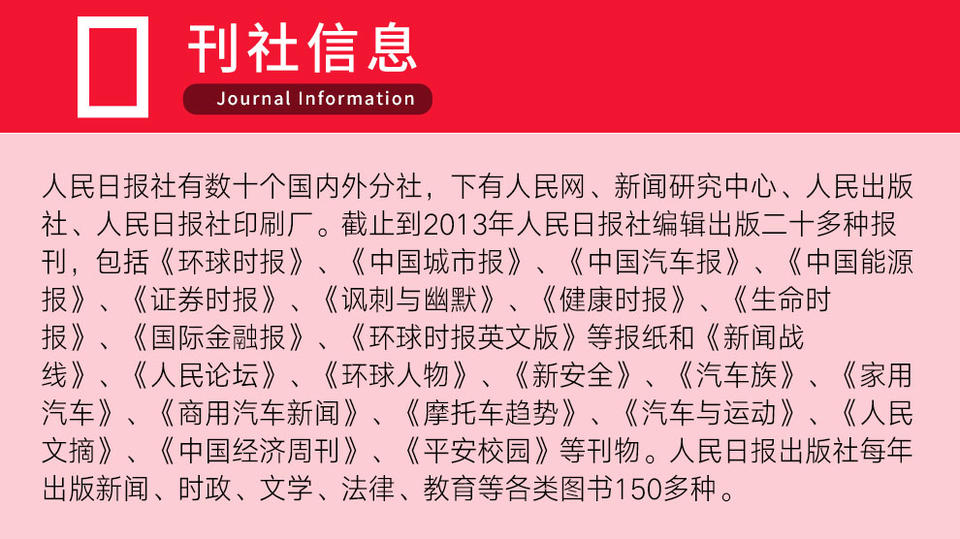 刊社信息
Journal Information

人民日报社有数十个国内外分社，下有人民网、新闻研究中心、人民出版社、人民日报社印刷厂。截止到2013年人民日报社编辑出版二十多种报刊，包括《环球时报》、《中国城市报》、《中国汽车报》、《中国能源报》、《证券时报》、《讽刺与幽默》、《健康时报》、《生命时报》、《国际金融报》、《环球时报英文版》等报纸和《新闻战线》、《人民论坛》、《环球人物》、《新安全》、《汽车族》、《家用汽车》、《商用汽车新闻》、《摩托车趋势》、《汽车与运动》、《人民文摘》、《中国经济周刊》、《平安校园》等刊物。人民日报出版社每年出版新闻、时政、文学、法律、教育等各类图书150多种。